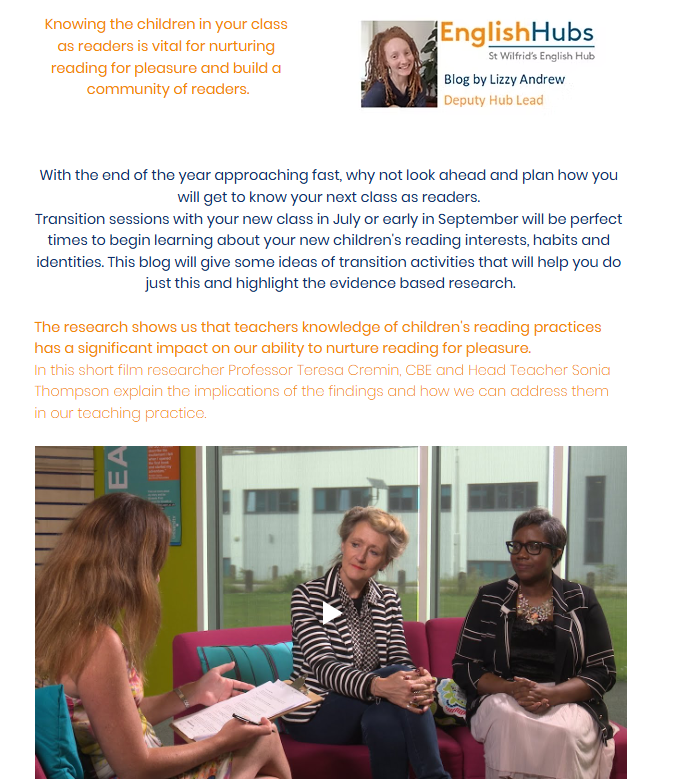 Knowing the children in your class as readers is vital for nurturing reading for pleasure and build a community of readers.

EnglishHubs
St Wilfrid's English Hub
Blog by Lizzy Andrew
Deputy Hub Lead

With the end of the year approaching fast, why not look ahead and plan how you will get to know your next class as readers.
Transition sessions with your new class in July or early in September will be perfect times to begin learning about your new children's reading interests, habits and identities. This blog will give some ideas of transition activities that will help you do just this and highlight the evidence based research.

The research shows us that teachers knowledge of children's reading practices has a significant impact on our ability to nurture reading for pleasure.
In this short film researcher Professor Teresa Cremin, CBE and Head Teacher Sonia Thompson explain the implications of the findings and how we can address them in our teaching practice.

EA